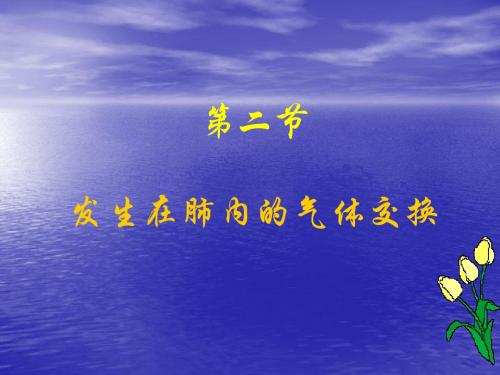 第二节

发生在肺内的气体交换